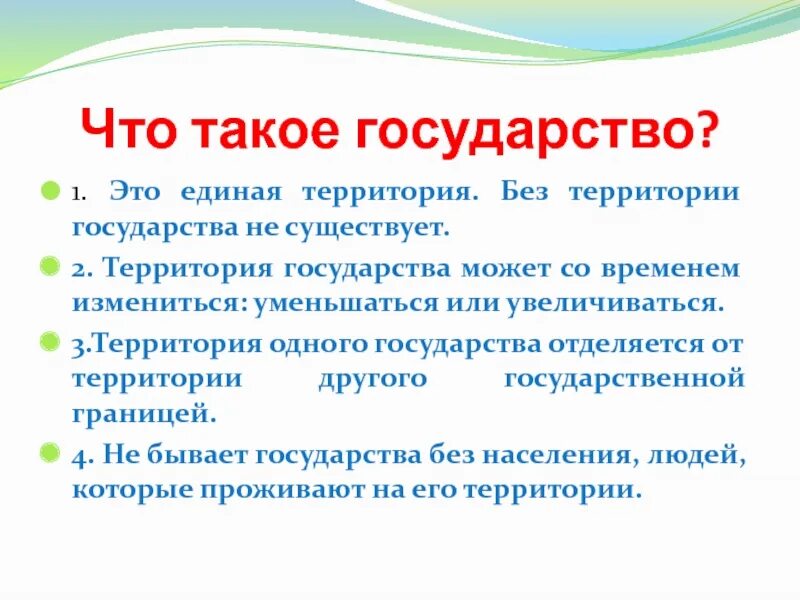 Что такое государство?

1. Это единая территория. Без территории государства не существует.

2. Территория государства может со временем измениться: уменьшаться или увеличиваться.

3.Территория одного государства отделяется от территории другого государственной границей.

4. Не бывает государства без населения, людей, которые проживают на его территории.